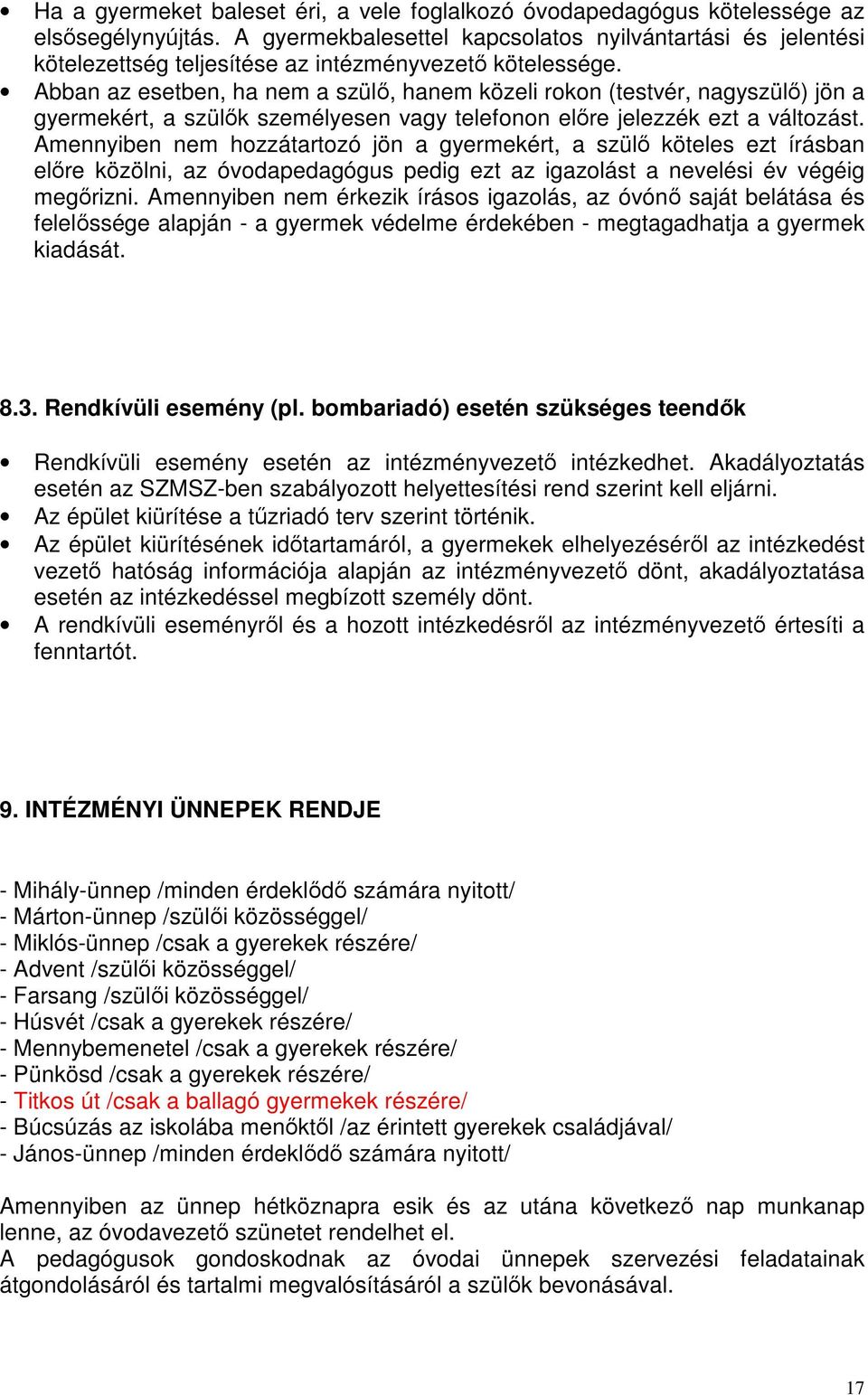 • Ha a gyermeket baleset éri, a vele foglalkozó óvodapedagógus kötelessége az elsősegélynyújtás. A gyermekbalesettel kapcsolatos nyilvántartási és jelentési kötelezettség teljesítése az intézményvezető kötelessége.
• Abban az esetben, ha nem a szülő, hanem közeli rokon (testvér, nagyszülő) jön a gyermekért, a szülők személyesen vagy telefonon előre jelezzék ezt a változást. Amennyiben nem hozzátartozó jön a gyermekért, a szülő köteles ezt írásban előre közölni, az óvodapedagógus pedig ezt az igazolást a nevelési év végéig megőrizni. Amennyiben nem érkezik írásos igazolás, az óvónő saját belátása és felelőssége alapján - a gyermek védelme érdekében - megtagadhatja a gyermek kiadását.

8.3. Rendkívüli esemény (pl. bombariadó) esetén szükséges teendők

• Rendkívüli esemény esetén az intézményvezető intézkedhet. Akadályoztatás esetén az SZMSZ-ben szabályozott helyettesítési rend szerint kell eljárni.
• Az épület kiürítése a tűzriadó terv szerint történik.
• Az épület kiürítésének időtartamáról, a gyermekek elhelyezéséről az intézkedést vezető hatóság információja alapján az intézményvezető dönt, akadályoztatása esetén az intézkedéssel megbízott személy dönt.
• A rendkívüli eseményről és a hozott intézkedésről az intézményvezető értesíti a fenntartót.

9. INTÉZMÉNYI ÜNNEPEK RENDJE

- Mihály-ünnep /minden érdeklődő számára nyitott/
- Márton-ünnep /szülői közösséggel/
- Miklós-ünnep /csak a gyerekek részére/
- Advent /szülői közösséggel/
- Farsang /szülői közösséggel/
- Húsvét /csak a gyerekek részére/
- Mennybemenetel /csak a gyerekek részére/
- Pünkösd /csak a gyerekek részére/
- Titkos út /csak a ballagó gyermekek részére/
- Búcsúzás az iskolába menőktől /az érintett gyerekek családjával/
- János-ünnep /minden érdeklődő számára nyitott/

Amennyiben az ünnep hétköznapra esik és az utána következő nap munkanap lenne, az óvodavezető szünetet rendelhet el.
A pedagógusok gondoskodnak az óvodai ünnepek szervezési feladatainak átgondolásáról és tartalmi megvalósításáról a szülők bevonásával.

17